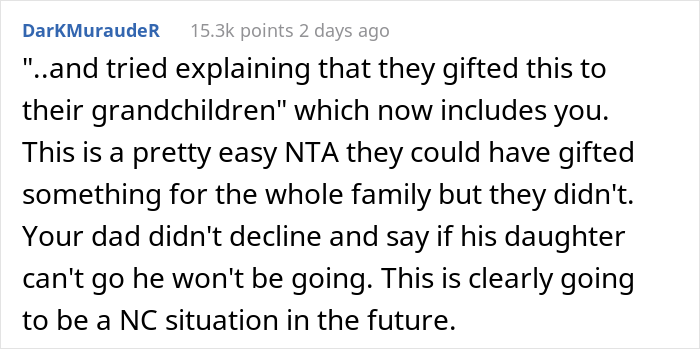 DarKMuraudeR 15.3k points 2 days ago

"..and tried explaining that they gifted this to their grandchildren" which now includes you. This is a pretty easy NTA they could have gifted something for the whole family but they didn't. Your dad didn't decline and say if his daughter can't go he won't be going. This is clearly going to be a NC situation in the future.